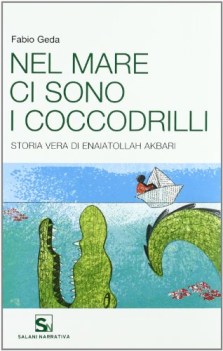 Fabio Geda

NEL MARE CI SONO I COCCODRILLI

STORIA VERA DI ENAIATOLLAH AKBARI

SN

SALANI NARRATIVA